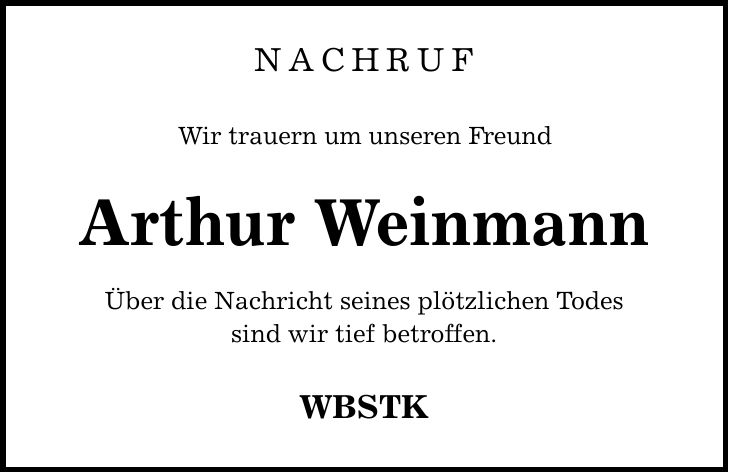 NACHRUF

Wir trauern um unseren Freund

Arthur Weinmann

Über die Nachricht seines plötzlichen Todes sind wir tief betroffen.

WBSTK